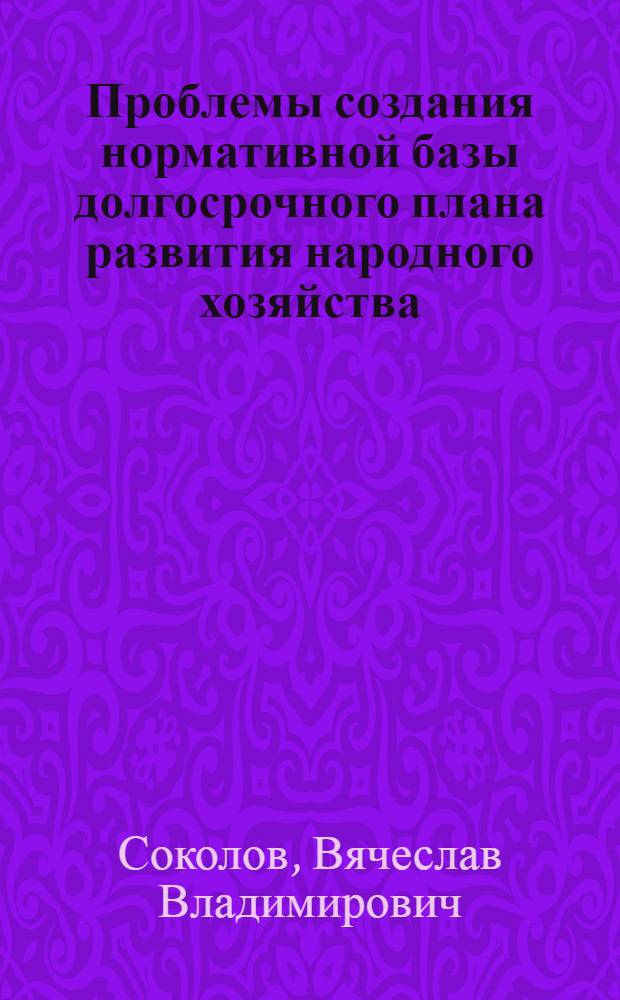 Проблемы создания нормативной базы долгосрочного плана развития народного хозяйства

Соколов, Вячеслав Владимирович